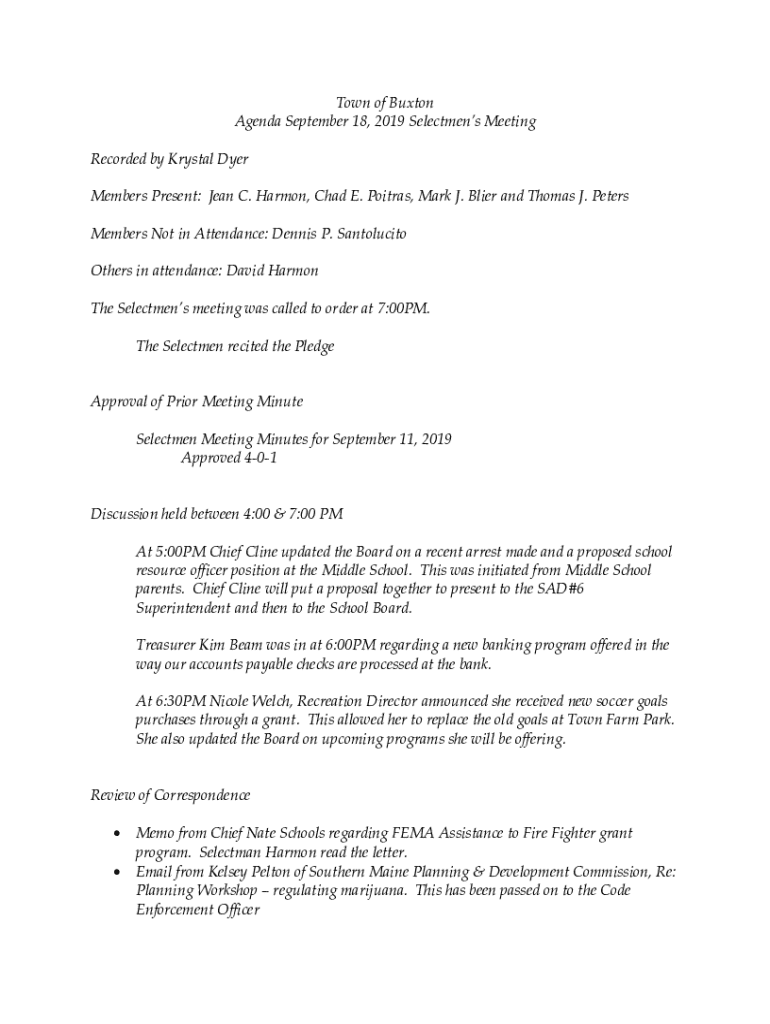 Town of Buxton
Agenda September 18, 2019 Selectmen's Meeting

Recorded by Krystal Dyer

Members Present: Jean C. Harmon, Chad E. Poitras, Mark J. Blier and Thomas J. Peters

Members Not in Attendance: Dennis P. Santolucito

Others in attendance: David Harmon

The Selectmen's meeting was called to order at 7:00PM.

The Selectmen recited the Pledge

Approval of Prior Meeting Minute

Selectmen Meeting Minutes for September 11, 2019
Approved 4-0-1

Discussion held between 4:00 & 7:00 PM

At 5:00PM Chief Cline updated the Board on a recent arrest made and a proposed school resource officer position at the Middle School. This was initiated from Middle School parents. Chief Cline will put a proposal together to present to the SAD#6 Superintendent and then to the School Board.

Treasurer Kim Beam was in at 6:00PM regarding a new banking program offered in the way our accounts payable checks are processed at the bank.

At 6:30PM Nicole Welch, Recreation Director announced she received new soccer goals purchases through a grant. This allowed her to replace the old goals at Town Farm Park. She also updated the Board on upcoming programs she will be offering.

Review of Correspondence

• Memo from Chief Nate Schools regarding FEMA Assistance to Fire Fighter grant program. Selectman Harmon read the letter.
• Email from Kelsey Pelton of Southern Maine Planning & Development Commission, Re: Planning Workshop – regulating marijuana. This has been passed on to the Code Enforcement Officer